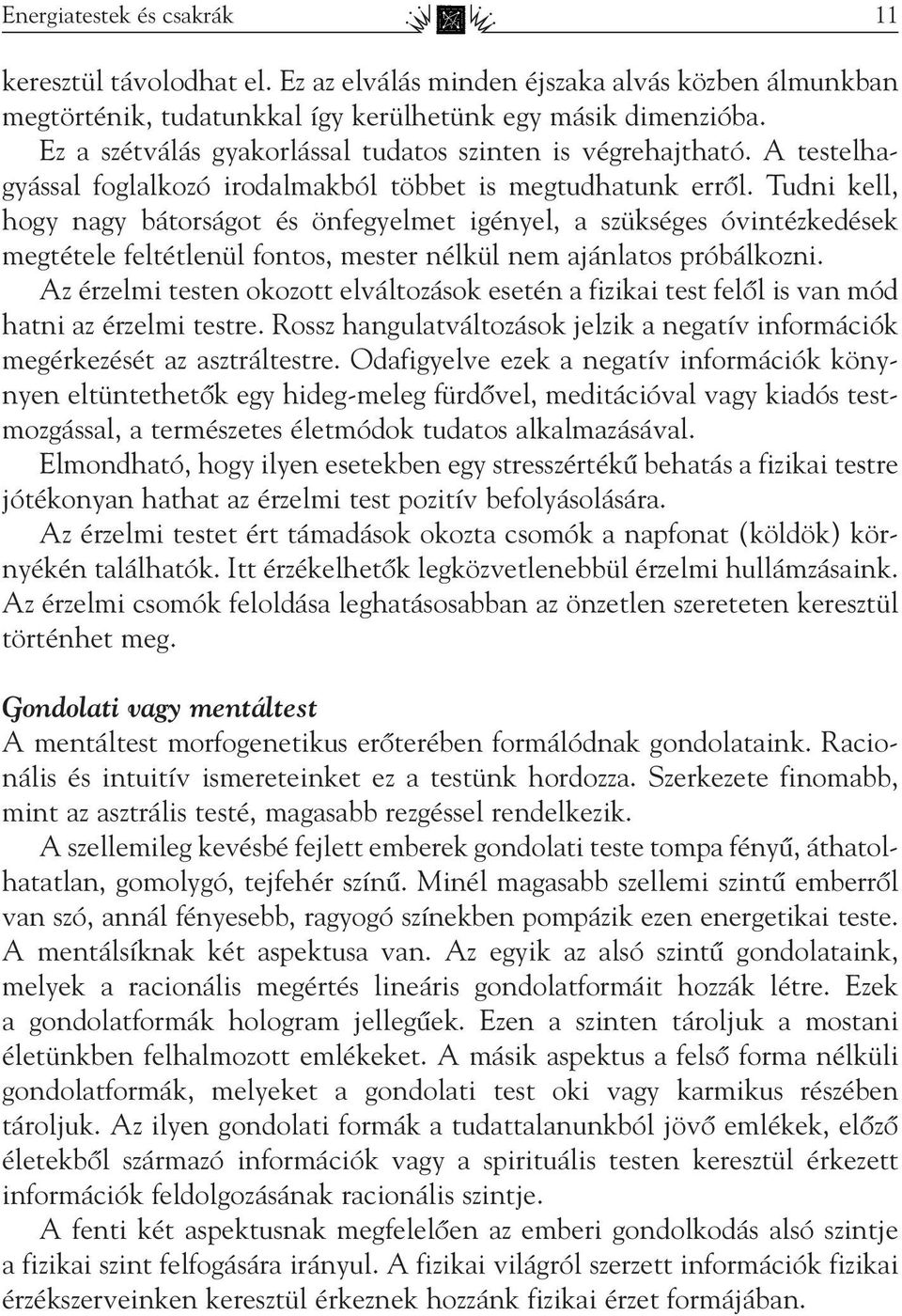 Energiatestek és csakrák 11

keresztül távolodhat el. Ez az elválás minden éjszaka alvás közben álmunkban megtörténik, tudatunkkal így kerülhetünk egy másik dimenzióba.

Ez a szétválás gyakorlással tudatos szinten is végrehajtható. A testelhagyással foglalkozó irodalmakból többet is megtudhatunk erről. Tudni kell, hogy nagy bátorságot és önfegyelmet igényel, a szükséges óvintézkedések megtétele feltétlenül fontos, mester nélkül nem ajánlatos próbálkozni.

Az érzelmi testen okozott elváltozások esetén a fizikai test felől is van mód hatni az érzelmi testre. Rossz hangulatváltozások jelzik a negatív információk megérkezését az asztráltestre. Odafigyelve ezek a negatív információk könnyen eltüntethetők egy hideg-meleg fürdővel, meditációval vagy kiadós testmozgással, a természetes életmódok tudatos alkalmazásával.

Elmondható, hogy ilyen esetekben egy stresszértékű behatás a fizikai testre jótékonyan hathat az érzelmi test pozitív befolyásolására.

Az érzelmi testet ért támadások okozta csomók a napfonat (köldök) környékén találhatók. Itt érzékelhetők legközvetlenebbül érzelmi hullámzásaink. Az érzelmi csomók feloldása leghatásosabban az önzetlen szereteten keresztül történhet meg.

Gondolati vagy mentáltest

A mentáltest morfogenetikus erőterében formálódnak gondolataink. Racionális és intuitív ismereteinket ez a testünk hordozza. Szerkezete finomabb, mint az asztrális testé, magasabb rezgéssel rendelkezik.

A szellemileg kevésbé fejlett emberek gondolati teste tompa fényű, áthatolhatatlan, gomolygó, tejfehér színű. Minél magasabb szellemi szintű emberről van szó, annál fényesebb, ragyogó színekben pompázik ezen energetikai teste. A mentálsíknak két aspektusa van. Az egyik az alsó szintű gondolataink, melyek a racionális megértés lineáris gondolatformáit hozzák létre. Ezek a gondolatformák hologram jellegűek. Ezen a szinten tároljuk a mostani életünkben felhalmozott emlékeket. A másik aspektus a felső forma nélküli gondolatformák, melyeket a gondolati test oki vagy karmikus részében tároljuk. Az ilyen gondolati formák a tudattalanunkból jövő emlékek, előző életekből származó információk vagy a spirituális testen keresztül érkezett információk feldolgozásának racionális szintje.

A fenti két aspektusnak megfelelően az emberi gondolkodás alsó szintje a fizikai szint felfogására irányul. A fizikai világról szerzett információk fizikai érzékszerveinken keresztül érkeznek hozzánk fizikai érzet formájában.